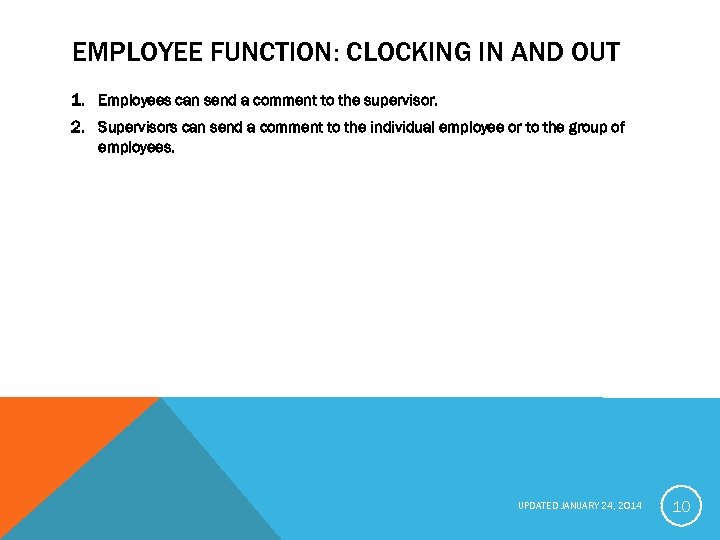 EMPLOYEE FUNCTION: CLOCKING IN AND OUT

1. Employees can send a comment to the supervisor.
2. Supervisors can send a comment to the individual employee or to the group of employees.

UPDATED JANUARY 24, 2014

10